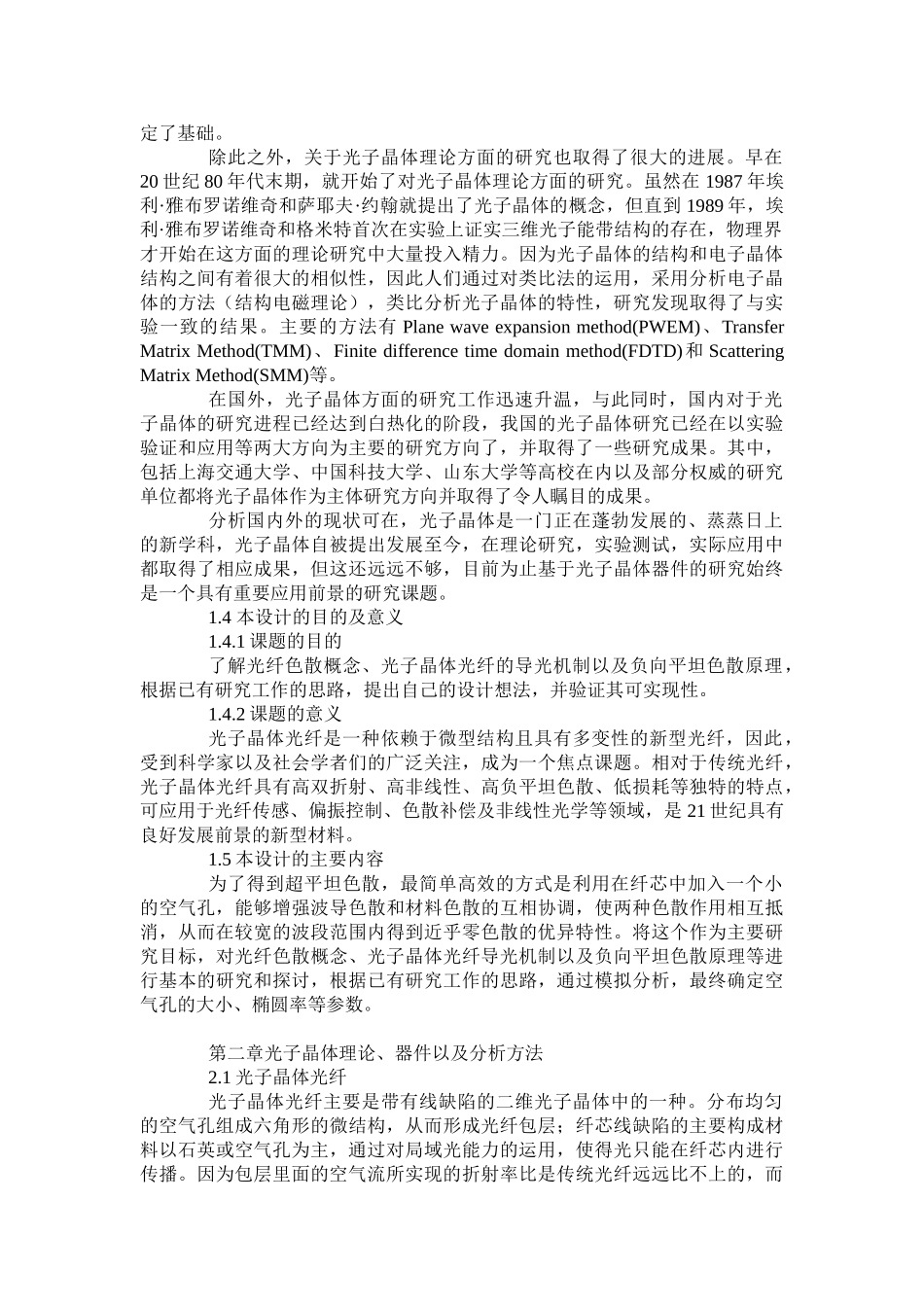 定了基础。

除此之外，关于光子晶体理论方面的研究也取得了很大的进展。早在20世纪80年代末期，就开始了对光子晶体理论方面的研究。虽然在1987年埃利·雅布罗诺维奇和萨耶夫·约翰就提出了光子晶体的概念，但直到1989年，埃利·雅布罗诺维奇和格米特首次在实验上证实三维光子能带结构的存在，物理界才开始在这方面的理论研究中大量投入精力。因为光子晶体的结构和电子晶体结构之间有着很大的相似性，因此人们通过对类比法的运用，采用分析电子晶体的方法（结构电磁理论），类比分析光子晶体的特性，研究发现取得了与实验一致的结果。主要的方法有 Plane wave expansion method(PWEM)、Transfer Matrix Method(TMM)、Finite difference time domain method(FDTD)和 Scattering Matrix Method(SMM)等。

在国外，光子晶体方面的研究工作迅速升温，与此同时，国内对于光子晶体的研究进程已经达到白热化的阶段，我国的光子晶体研究已经在以实验验证和应用等两大方向为主要的研究方向了，并取得了一些研究成果。其中，包括上海交通大学、中国科技大学、山东大学等高校在内以及部分权威的研究单位都将光子晶体作为主体研究方向并取得了令人瞩目的成果。

分析国内外的现状可在，光子晶体是一门正在蓬勃发展的、蒸蒸日上的新学科，光子晶体自被提出发展至今，在理论研究，实验测试，实际应用中都取得了相应成果，但这还远远不够，目前为止基于光子晶体器件的研究始终是一个具有重要应用前景的研究课题。

1.4 本设计的目的及意义

1.4.1 课题的目的

了解光纤色散概念、光子晶体光纤的导光机制以及负向平坦色散原理，根据已有研究工作的思路，提出自己的设计想法，并验证其可实现性。

1.4.2 课题的意义

光子晶体光纤是一种依赖于微型结构且具有多变性的新型光纤，因此，受到科学家以及社会学者们的广泛关注，成为一个焦点课题。相对于传统光纤，光子晶体光纤具有高双折射、高非线性、高负平坦色散、低损耗等独特的特点，可应用于光纤传感、偏振控制、色散补偿及非线性光学等领域，是21世纪具有良好发展前景的新型材料。

1.5 本设计的主要内容

为了得到超平坦色散，最简单高效的方式是利用在纤芯中加入一个小的空气孔，能够增强波导色散和材料色散的互相协调，使两种色散作用相互抵消，从而在较宽的波段范围内得到近乎零色散的优异特性。将这个作为主要研究目标，对光纤色散概念、光子晶体光纤导光机制以及负向平坦色散原理等进行基本的研究和探讨，根据已有研究工作的思路，通过模拟分析，最终确定空气孔的大小、椭圆率等参数。

第二章光子晶体理论、器件以及分析方法

2.1 光子晶体光纤

光子晶体光纤主要是带有线缺陷的二维光子晶体中的一种。分布均匀的空气孔组成六角形的微结构，从而形成光纤包层；纤芯线缺陷的主要构成材料以石英或空气孔为主，通过对局域光能力的运用，使得光只能在纤芯内进行传播。因为包层里面的空气流所实现的折射率比是传统光纤远远比不上的，而